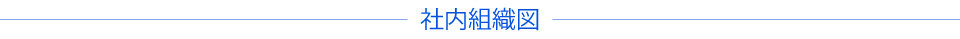 社内組織図